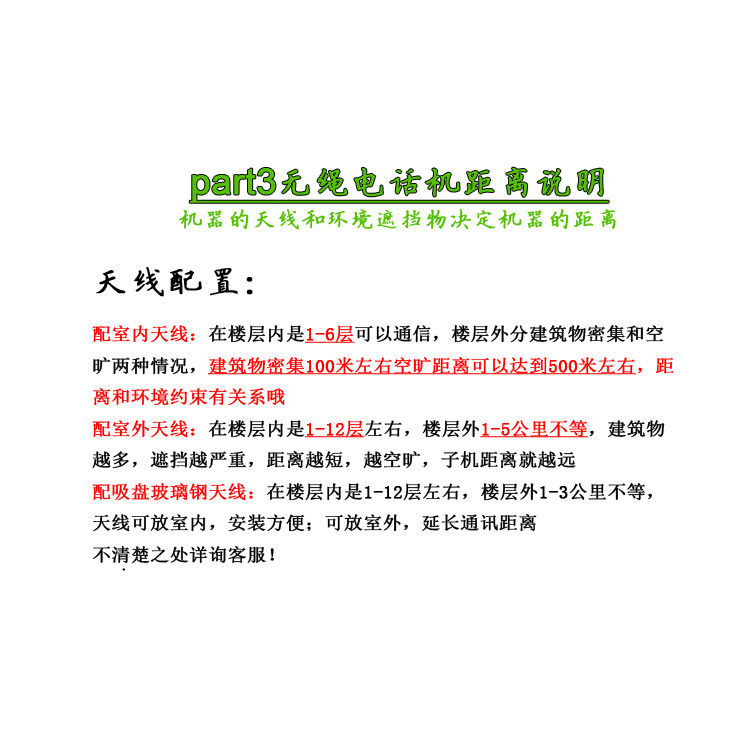 part3无绳电话机距离说明

机器的天线和环境遮挡物决定机器的距离

天线配置:

配室内天线:在楼层内是1-6层可以通信,楼层外分建筑物密集和空旷两种情况,建筑物密集100米左右空旷距离可以达到500米左右,距离和环境约束有关系哦

配室外天线:在楼层内是1-12层左右,楼层外1-5公里不等,建筑物越多,遮挡越严重,距离越短,越空旷,子机距离就越远

配吸盘玻璃钢天线:在楼层内是1-12层左右,楼层外1-3公里不等,天线可放室内,安装方便;可放室外,延长通讯距离

不清楚之处详询客服!